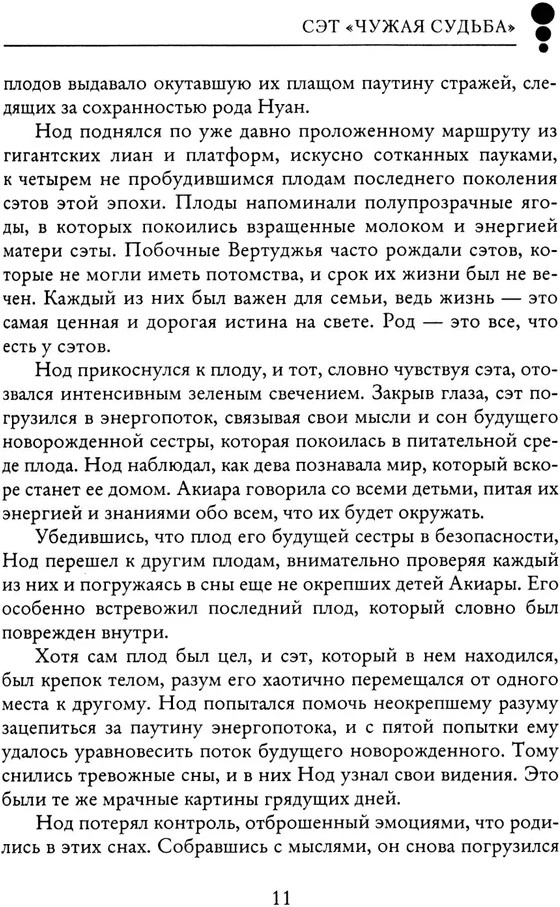 СЭТ «ЧУЖАЯ СУДЬБА»

плодов выдавало окутавшую их плащом паутину стражей, следящих за сохранностью рода Нуан.

Нод поднялся по уже давно проложенному маршруту из гигантских лиан и платформ, искусно сотканных пауками, к четырем не пробудившимся плодам последнего поколения сэтов этой эпохи. Плоды напоминали полупрозрачные ягоды, в которых покоились взращенные молоком и энергией матери сэты. Побочные Вертуджья часто рождали сэтов, которые не могли иметь потомства, и срок их жизни был не вечен. Каждый из них был важен для семьи, ведь жизнь — это самая ценная и дорогая истина на свете. Род — это все, что есть у сэтов.

Нод прикоснулся к плоду, и тот, словно чувствуя сэта, отозвался интенсивным зеленым свечением. Закрыв глаза, сэт погрузился в энергопоток, связывая свои мысли и сон будущего новорожденной сестры, которая покоилась в питательной среде плода. Нод наблюдал, как дева познавала мир, который вскоре станет ее домом. Акиара говорила со всеми детьми, питая их энергией и знаниями обо всем, что их будет окружать.

Убедившись, что плод его будущей сестры в безопасности, Нод перешел к другим плодам, внимательно проверяя каждый из них и погружаясь в сны еще не окрепших детей Акиары. Его особенно встревожил последний плод, который словно был поврежден внутри.

Хотя сам плод был цел, и сэт, который в нем находился, был крепок телом, разум его хаотично перемещался от одного места к другому. Нод попытался помочь неокрепшему разуму зацепиться за паутину энергопотока, и с пятой попытки ему удалось уравновесить поток будущего новорожденного. Тому снились тревожные сны, и в них Нод узнал свои видения. Это были те же мрачные картины грядущих дней.

Нод потерял контроль, отброшенный эмоциями, что родились в этих снах. Собравшись с мыслями, он снова погрузился

11